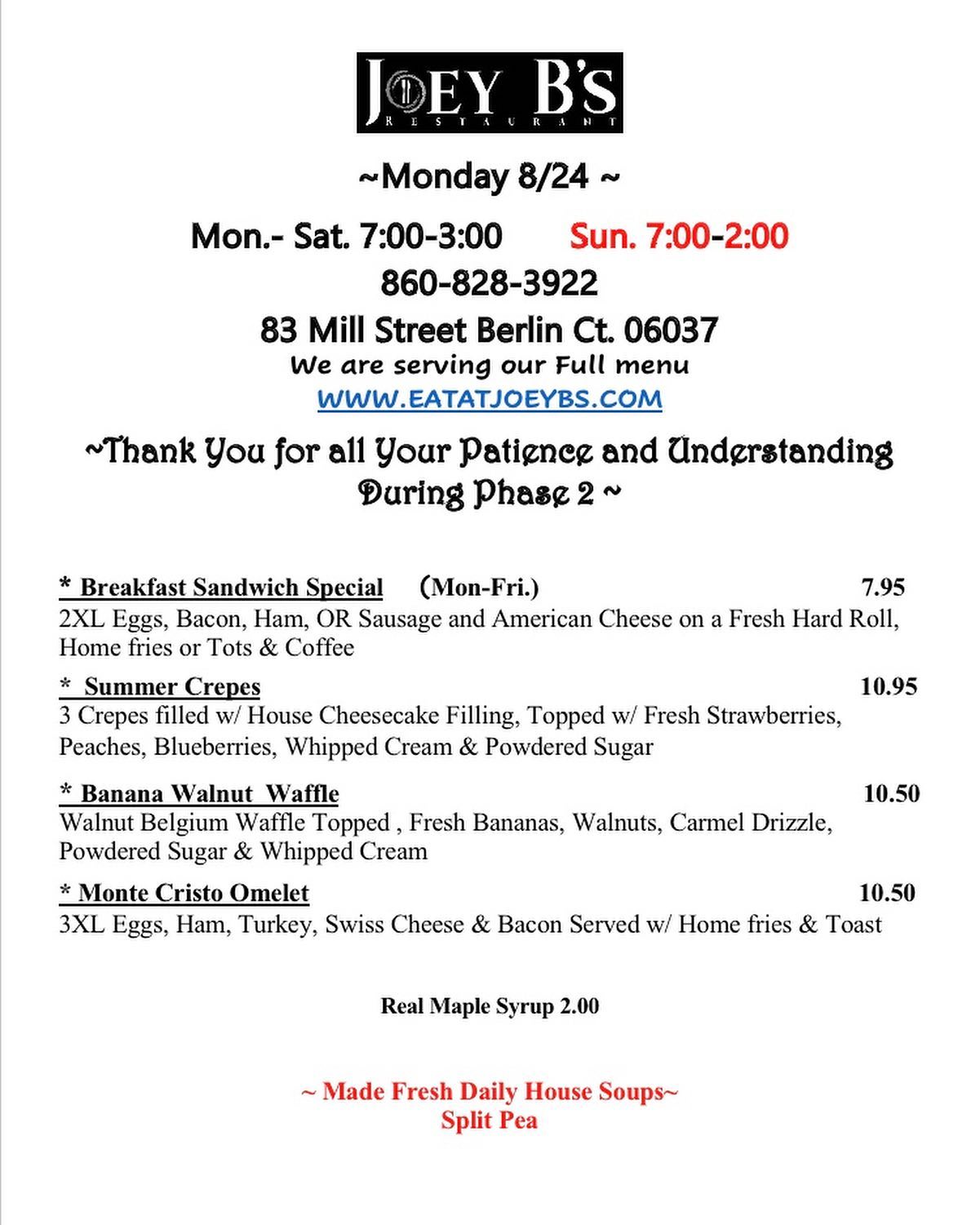 JOEY B'S
RESTAURANT

~Monday 8/24 ~

Mon.- Sat. 7:00-3:00 Sun. 7:00-2:00

860-828-3922

83 Mill Street Berlin Ct. 06037

We are serving our Full menu

WWW.EATATJOEYBS.COM

~Thank You for all Your Patience and Understanding During Phase 2 ~

* Breakfast Sandwich Special (Mon-Fri.) 7.95
2XL Eggs, Bacon, Ham, OR Sausage and American Cheese on a Fresh Hard Roll, Home fries or Tots & Coffee

* Summer Crepes 10.95
3 Crepes filled w/ House Cheesecake Filling, Topped w/ Fresh Strawberries, Peaches, Blueberries, Whipped Cream & Powdered Sugar

* Banana Walnut Waffle 10.50
Walnut Belgium Waffle Topped , Fresh Bananas, Walnuts, Carmel Drizzle, Powdered Sugar & Whipped Cream

* Monte Cristo Omelet 10.50
3XL Eggs, Ham, Turkey, Swiss Cheese & Bacon Served w/ Home fries & Toast

Real Maple Syrup 2.00

~ Made Fresh Daily House Soups~
Split Pea